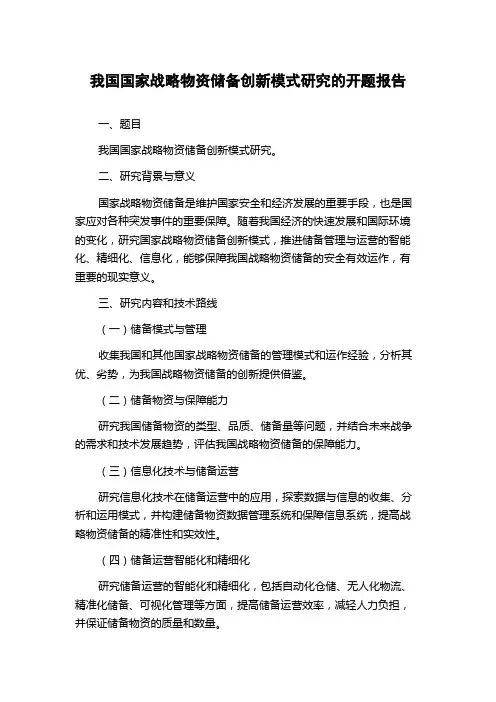 我国国家战略物资储备创新模式研究的开题报告

一、题目

我国国家战略物资储备创新模式研究。

二、研究背景与意义

国家战略物资储备是维护国家安全和经济发展的重要手段，也是国家应对各种突发事件的重要保障。随着我国经济的快速发展和国际环境的变化，研究国家战略物资储备创新模式，推进储备管理与运营的智能化、精细化、信息化，能够保障我国战略物资储备的安全有效运作，有重要的现实意义。

三、研究内容和技术路线

（一）储备模式与管理

收集我国和其他国家战略物资储备的管理模式和运作经验，分析其优、劣势，为我国战略物资储备的创新提供借鉴。

（二）储备物资与保障能力

研究我国储备物资的类型、品质、储备量等问题，并结合未来战争的需求和技术发展趋势，评估我国战略物资储备的保障能力。

（三）信息化技术与储备运营

研究信息化技术在储备运营中的应用，探索数据与信息的收集、分析和运用模式，并构建储备物资数据管理系统和保障信息系统，提高战略物资储备的精准性和实效性。

（四）储备运营智能化和精细化

研究储备运营的智能化和精细化，包括自动化仓储、无人化物流、精准化储备、可视化管理等方面，提高储备运营效率，减轻人力负担，并保证储备物资的质量和数量。